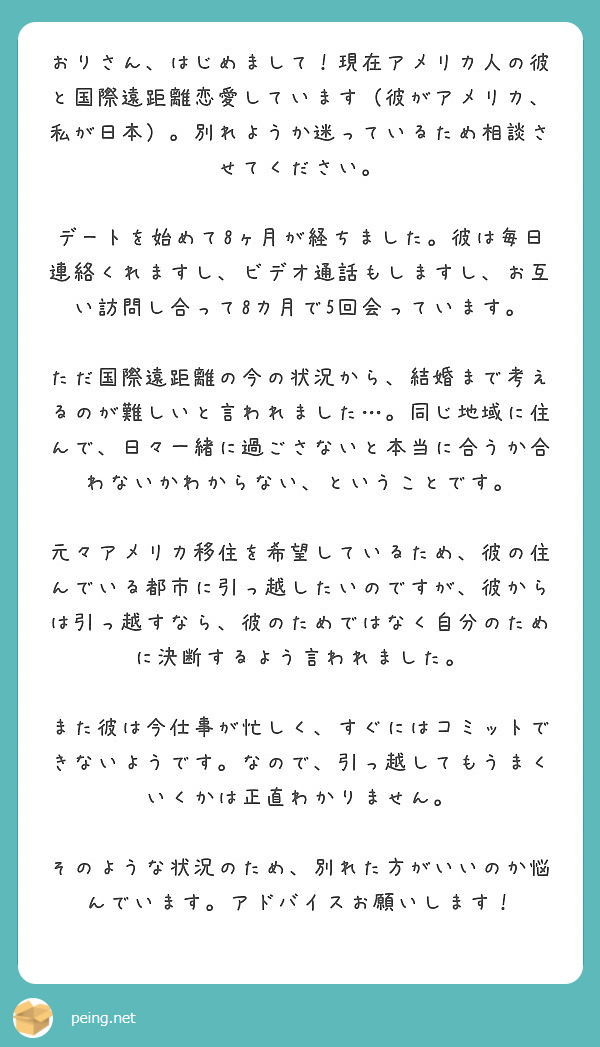 おりさん、はじめまして！現在アメリカ人の彼と国際遠距離恋愛しています（彼がアメリカ、私が日本）。別れようか迷っているため相談させてください。

デートを始めて8ヶ月が経ちました。彼は毎日連絡くれますし、ビデオ通話もしますし、お互い訪問し合って8カ月で5回会っています。

ただ国際遠距離の今の状況から、結婚まで考えるのが難しいと言われました…。同じ地域に住んで、日々一緒に過ごさないと本当に合うか合わないかわからない、ということです。

元々アメリカ移住を希望しているため、彼の住んでいる都市に引っ越したいのですが、彼からは引っ越すなら、彼のためではなく自分のために決断するよう言われました。

また彼は今仕事が忙しく、すぐにはコミットできないようです。なので、引っ越してもうまくいくかは正直わかりません。

そのような状況のため、別れた方がいいのか悩んでいます。アドバイスお願いします！

peing.net